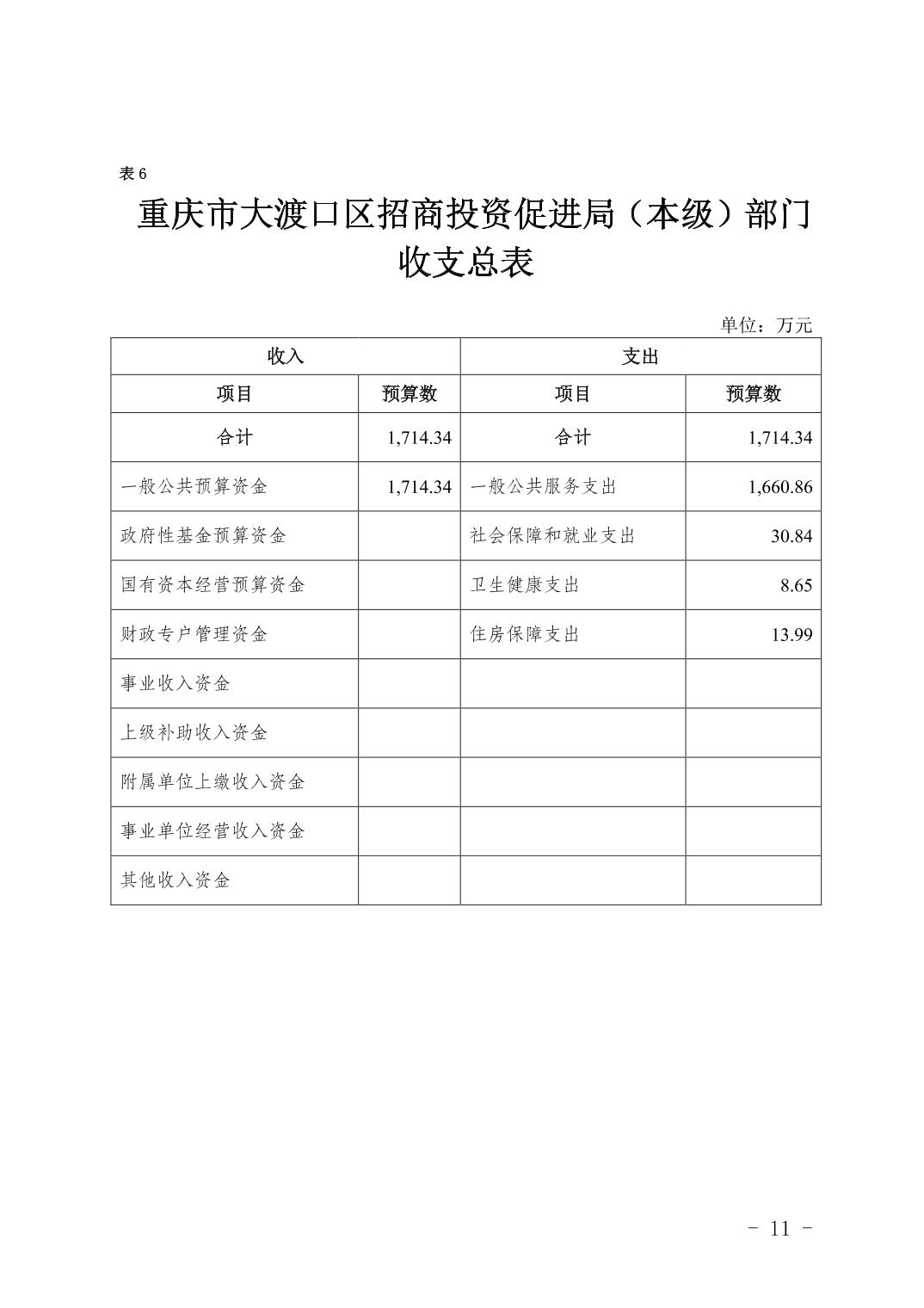 表 6

重庆市大渡口区招商投资促进局（本级）部门收支总表

单位：万元

| 收入 | | 支出 | |
|---|---|---|---|
| 项目 | 预算数 | 项目 | 预算数 |
| 合计 | 1,714.34 | 合计 | 1,714.34 |
| 一般公共预算资金 | 1,714.34 | 一般公共服务支出 | 1,660.86 |
| 政府性基金预算资金 | | 社会保障和就业支出 | 30.84 |
| 国有资本经营预算资金 | | 卫生健康支出 | 8.65 |
| 财政专户管理资金 | | 住房保障支出 | 13.99 |
| 事业收入资金 | | | |
| 上级补助收入资金 | | | |
| 附属单位上缴收入资金 | | | |
| 事业单位经营收入资金 | | | |
| 其他收入资金 | | | |

- 11 -